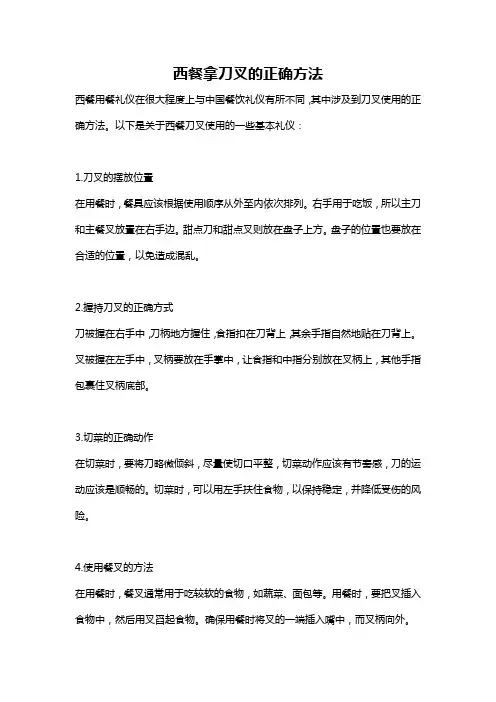 西餐拿刀叉的正确方法

西餐用餐礼仪在很大程度上与中国餐饮礼仪有所不同，其中涉及到刀叉使用的正确方法。以下是关于西餐刀叉使用的一些基本礼仪：

1.刀叉的摆放位置
在用餐时，餐具应该根据使用顺序从外至内依次排列。右手用于吃饭，所以主刀和主餐叉放置在右手边。甜点刀和甜点叉则放在盘子上方。盘子的位置也要放在合适的位置，以免造成混乱。

2.握持刀叉的正确方式
刀被握在右手中，刀柄地方握住，食指扣在刀背上，其余手指自然地贴在刀背上。叉被握在左手中，叉柄要放在手掌中，让食指和中指分别放在叉柄上，其他手指包裹住叉柄底部。

3.切菜的正确动作
在切菜时，要将刀略微倾斜，尽量使切口平整，切菜动作应该有节奏感，刀的运动应该是顺畅的。切菜时，可以用左手扶住食物，以保持稳定，并降低受伤的风险。

4.使用餐叉的方法
在用餐时，餐叉通常用于吃较软的食物，如蔬菜、面包等。用餐时，要把叉插入食物中，然后用叉舀起食物。确保用餐时将叉的一端插入嘴中，而叉柄向外。